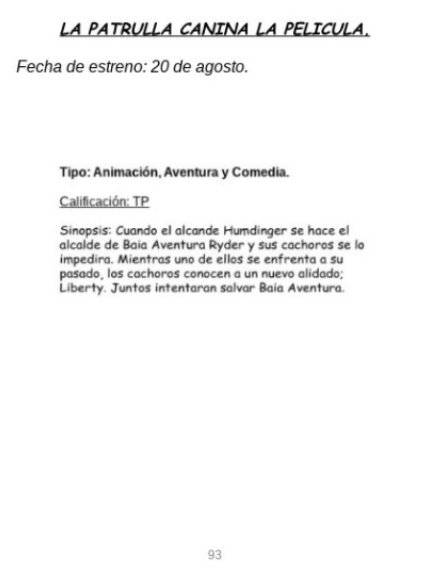 LA PATRULLA CANINA LA PELICULA.

Fecha de estreno: 20 de agosto.

Tipo: Animación, Aventura y Comedia.

Calificación: TP

Sinopsis: Cuando el alcande Humdinger se hace el alcalde de Baia Aventura Ryder y sus cachoros se lo impedira. Mientras uno de ellos se enfrenta a su pasado, los cachoros conocen a un nuevo alidado; Liberty. Juntos intentaran salvar Baia Aventura.

93